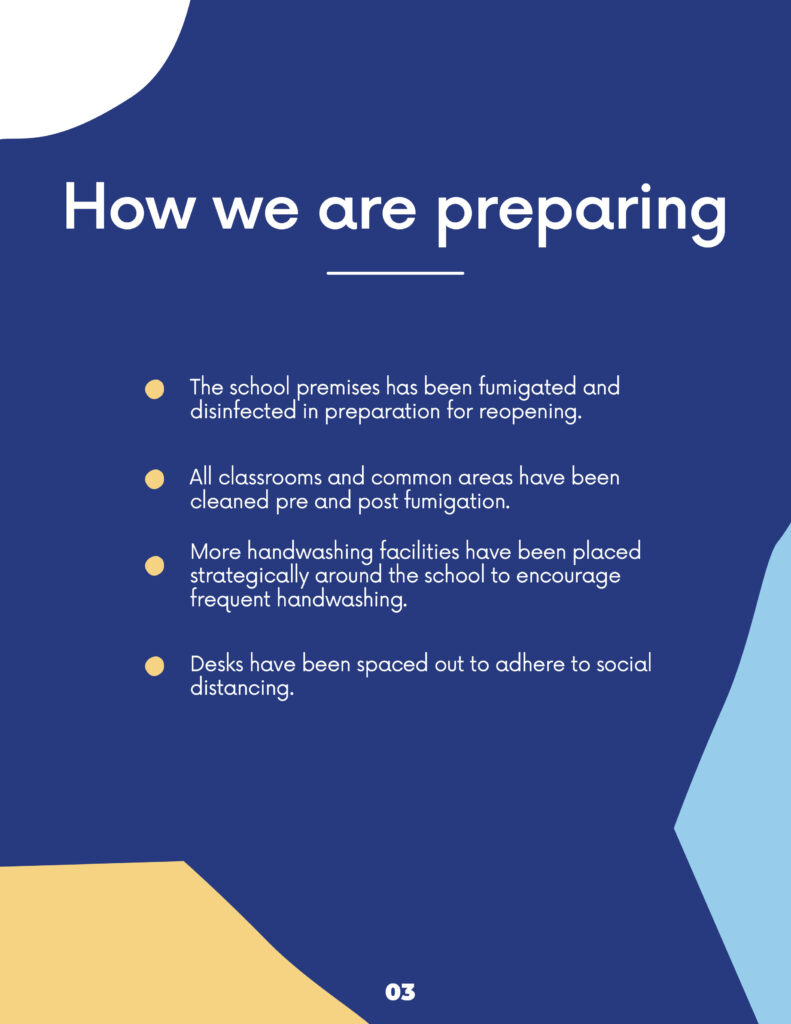 How we are preparing

• The school premises has been fumigated and disinfected in preparation for reopening.

• All classrooms and common areas have been cleaned pre and post fumigation.

• More handwashing facilities have been placed strategically around the school to encourage frequent handwashing.

• Desks have been spaced out to adhere to social distancing.

03